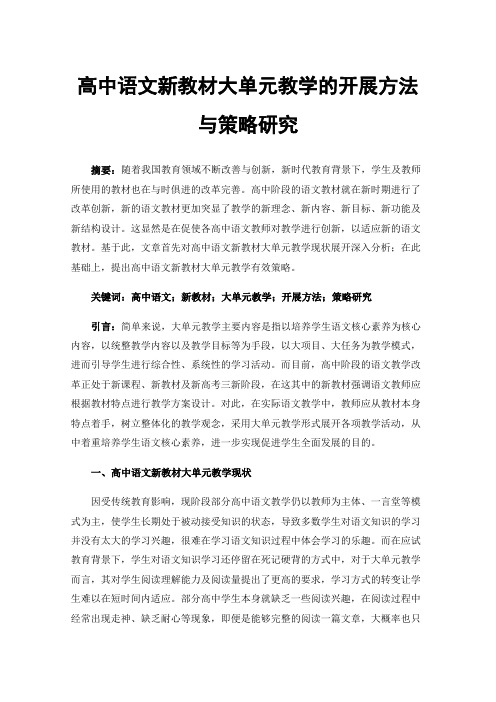 高中语文新教材大单元教学的开展方法与策略研究

摘要：随着我国教育领域不断改善与创新，新时代教育背景下，学生及教师所使用的教材也在与时俱进的改革完善。高中阶段的语文教材就在新时期进行了改革创新，新的语文教材更加突显了教学的新理念、新内容、新目标、新功能及新结构设计。这显然是在促使各高中语文教师对教学进行创新，以适应新的语文教材。基于此，文章首先对高中语文新教材大单元教学现状展开深入分析；在此基础上，提出高中语文新教材大单元教学有效策略。

关键词：高中语文；新教材；大单元教学；开展方法；策略研究

引言：简单来说，大单元教学主要内容是指以培养学生语文核心素养为核心内容，以统整教学内容以及教学目标等为手段，以大项目、大任务为教学模式，进而引导学生进行综合性、系统性的学习活动。而目前，高中阶段的语文教学改革正处于新课程、新教材及新高考三新阶段，在这其中的新教材强调语文教师应根据教材特点进行教学方案设计。对此，在实际语文教学中，教师应从教材本身特点着手，树立整体化的教学观念，采用大单元教学形式展开各项教学活动，从中着重培养学生语文核心素养，进一步实现促进学生全面发展的目的。

一、高中语文新教材大单元教学现状

因受传统教育影响，现阶段部分高中语文教学仍以教师为主体、一言堂等模式为主，使学生长期处于被动接受知识的状态，导致多数学生对语文知识的学习并没有太大的学习兴趣，很难在学习语文知识过程中体会学习的乐趣。而在应试教育背景下，学生对语文知识学习还停留在死记硬背的方式中，对于大单元教学而言，其对学生阅读理解能力及阅读量提出了更高的要求，学习方式的转变让学生难以在短时间内适应。部分高中学生本身就缺乏一些阅读兴趣，在阅读过程中经常出现走神、缺乏耐心等现象，即便是能够完整的阅读一篇文章，大概率也只